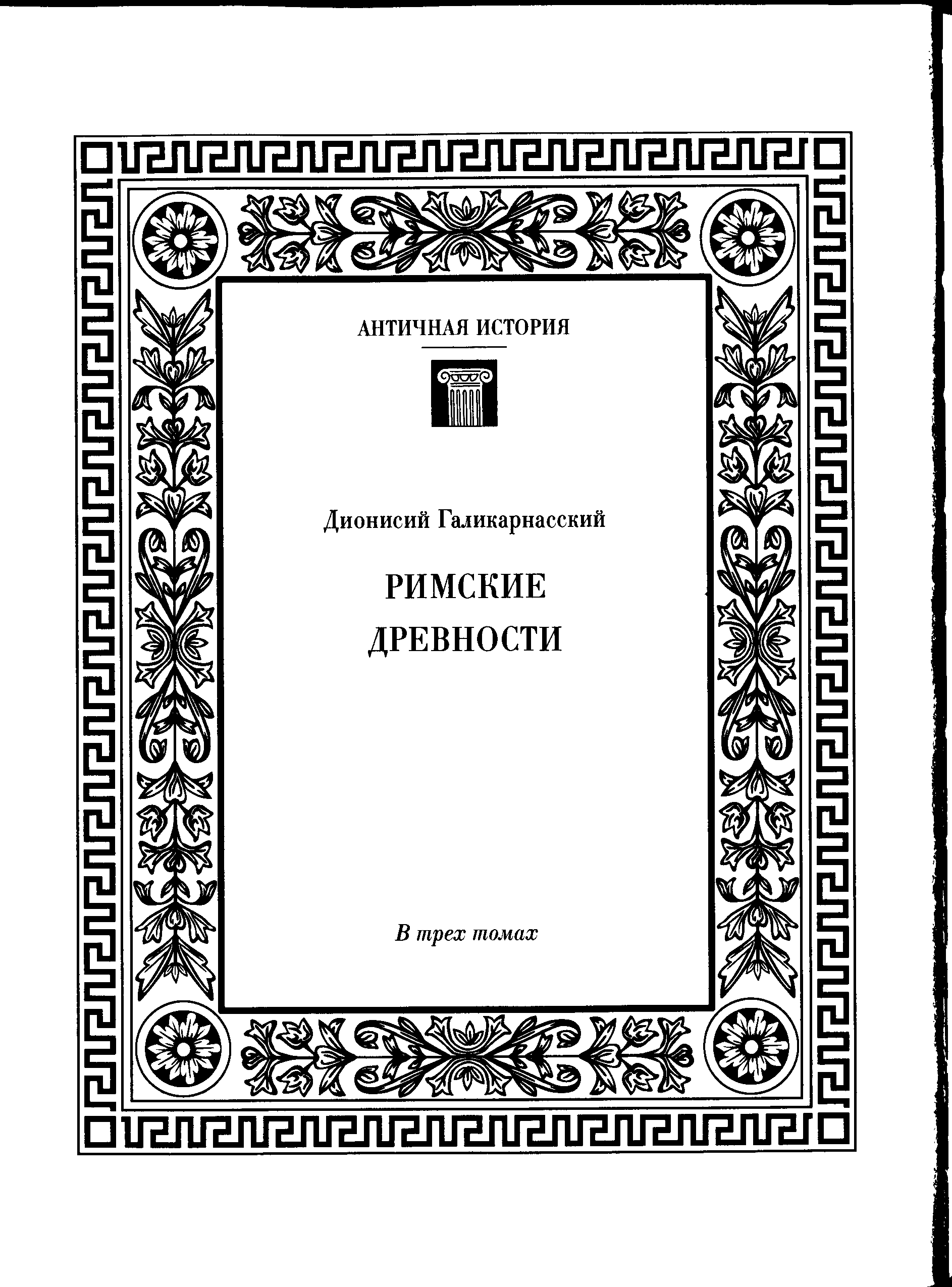 АНТИЧНАЯ ИСТОРИЯ

Дионисий Галикарнасский

РИМСКИЕ
ДРЕВНОСТИ

В трех томах